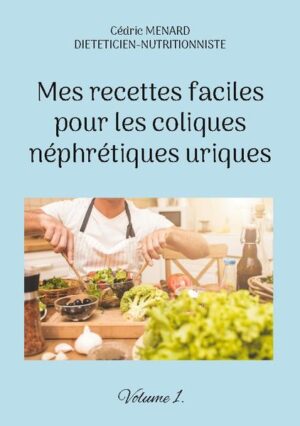 Cédric MENARD
DIETETICIEN-NUTRITIONNISTE

Mes recettes faciles pour les coliques néphrétiques uriques

Volume 1.